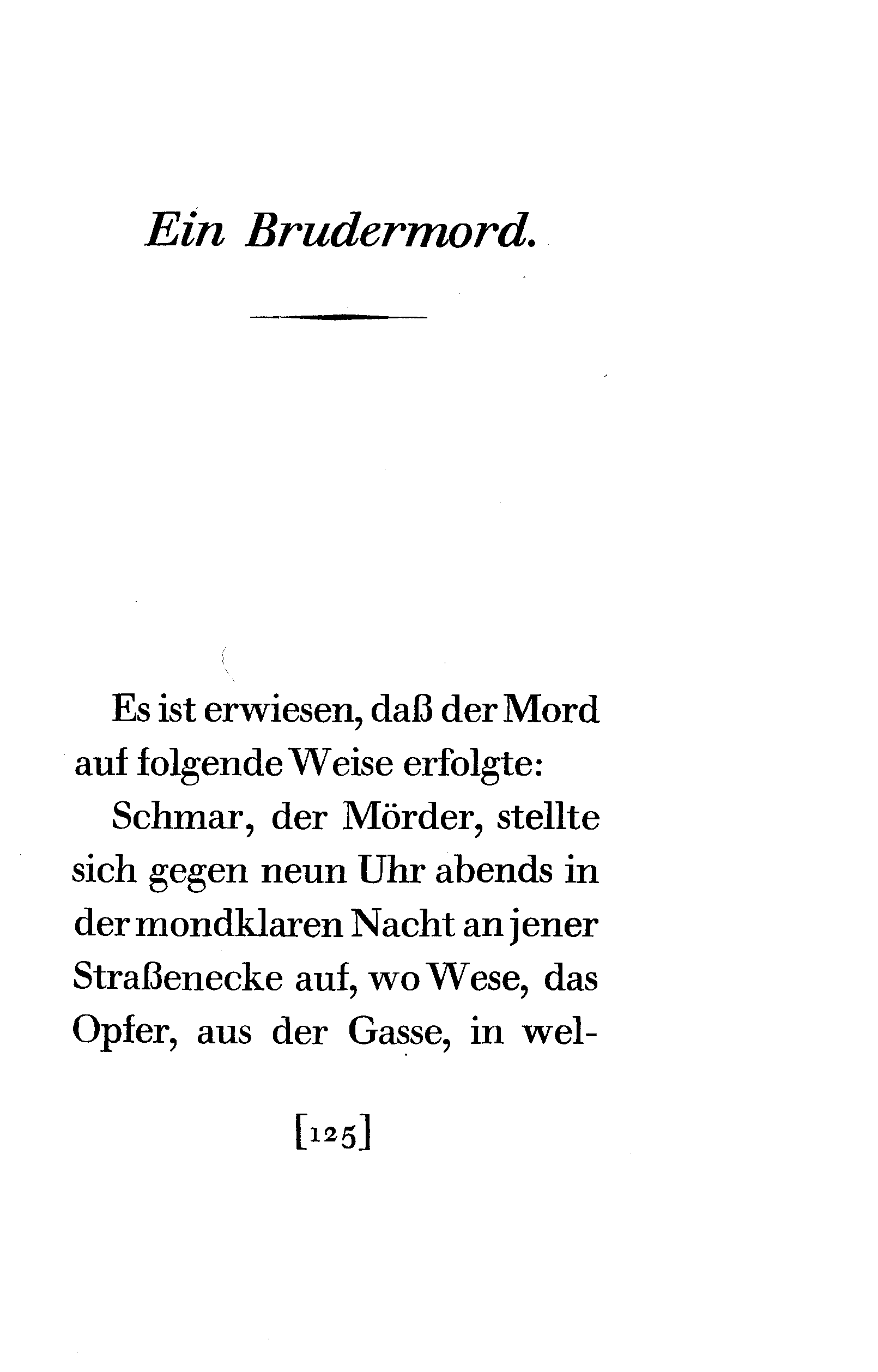 Ein Brudermord.

Es ist erwiesen, daß der Mord auf folgende Weise erfolgte:

Schmar, der Mörder, stellte sich gegen neun Uhr abends in der mondklaren Nacht an jener Straßenecke auf, wo Wese, das Opfer, aus der Gasse, in wel-

[125]